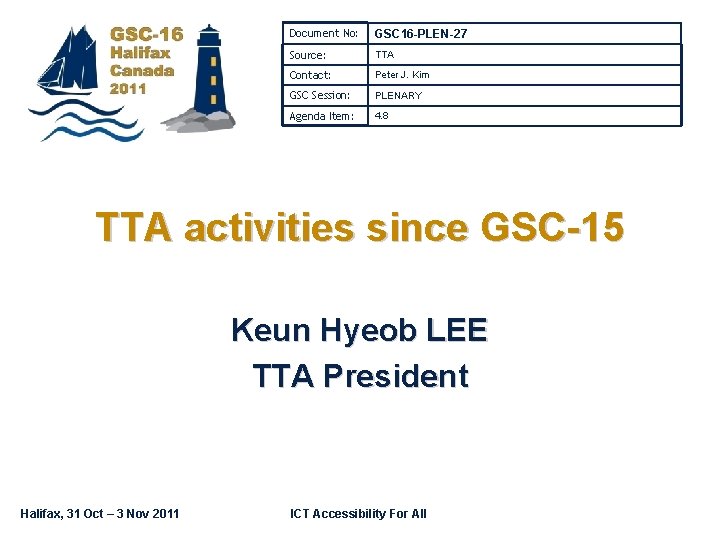 GSC-16
Halifax
Canada
2011

Document No: GSC16-PLEN-27
Source: TTA
Contact: Peter J. Kim
GSC Session: PLENARY
Agenda Item: 4.8

TTA activities since GSC-15

Keun Hyeob LEE
TTA President

Halifax, 31 Oct – 3 Nov 2011

ICT Accessibility For All